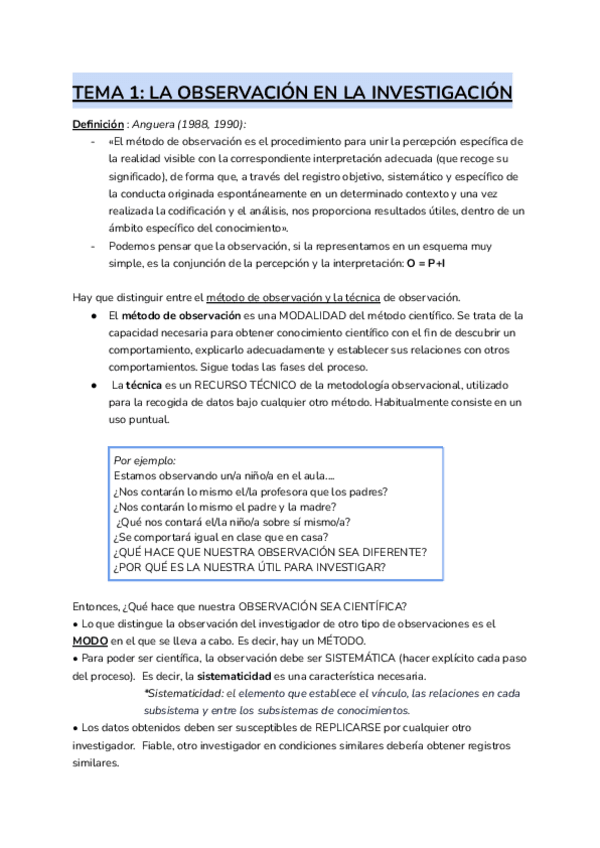 TEMA 1: LA OBSERVACIÓN EN LA INVESTIGACIÓN

Definición : Anguera (1988, 1990):
- «El método de observación es el procedimiento para unir la percepción específica de la realidad visible con la correspondiente interpretación adecuada (que recoge su significado), de forma que, a través del registro objetivo, sistemático y específico de la conducta originada espontáneamente en un determinado contexto y una vez realizada la codificación y el análisis, nos proporciona resultados útiles, dentro de un ámbito específico del conocimiento».
- Podemos pensar que la observación, si la representamos en un esquema muy simple, es la conjunción de la percepción y la interpretación: O = P+I

Hay que distinguir entre el método de observación y la técnica de observación.
● El método de observación es una MODALIDAD del método científico. Se trata de la capacidad necesaria para obtener conocimiento científico con el fin de descubrir un comportamiento, explicarlo adecuadamente y establecer sus relaciones con otros comportamientos. Sigue todas las fases del proceso.
● La técnica es un RECURSO TÉCNICO de la metodología observacional, utilizado para la recogida de datos bajo cualquier otro método. Habitualmente consiste en un uso puntual.

Por ejemplo:
Estamos observando un/a niño/a en el aula....
¿Nos contarán lo mismo el/la profesora que los padres?
¿Nos contarán lo mismo el padre y la madre?
¿Qué nos contará el/la niño/a sobre sí mismo/a?
¿Se comportará igual en clase que en casa?
¿QUÉ HACE QUE NUESTRA OBSERVACIÓN SEA DIFERENTE?
¿POR QUÉ ES LA NUESTRA ÚTIL PARA INVESTIGAR?

Entonces, ¿Qué hace que nuestra OBSERVACIÓN SEA CIENTÍFICA?
• Lo que distingue la observación del investigador de otro tipo de observaciones es el MODO en el que se lleva a cabo. Es decir, hay un MÉTODO.
• Para poder ser científica, la observación debe ser SISTEMÁTICA (hacer explícito cada paso del proceso). Es decir, la sistematicidad es una característica necesaria.
*Sistematicidad: el elemento que establece el vínculo, las relaciones en cada subsistema y entre los subsistemas de conocimientos.
• Los datos obtenidos deben ser susceptibles de REPLICARSE por cualquier otro investigador. Fiable, otro investigador en condiciones similares debería obtener registros similares.